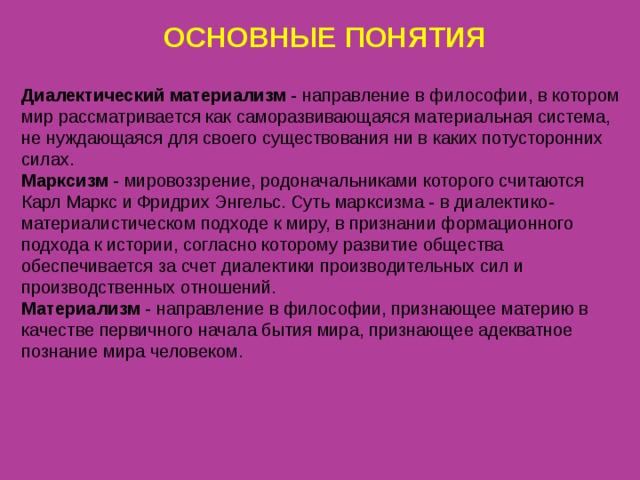 ОСНОВНЫЕ ПОНЯТИЯ

Диалектический материализм - направление в философии, в котором мир рассматривается как саморазвивающаяся материальная система, не нуждающаяся для своего существования ни в каких потусторонних силах.
Марксизм - мировоззрение, родоначальниками которого считаются Карл Маркс и Фридрих Энгельс. Суть марксизма - в диалектико-материалистическом подходе к миру, в признании формационного подхода к истории, согласно которому развитие общества обеспечивается за счет диалектики производительных сил и производственных отношений.
Материализм - направление в философии, признающее материю в качестве первичного начала бытия мира, признающее адекватное познание мира человеком.